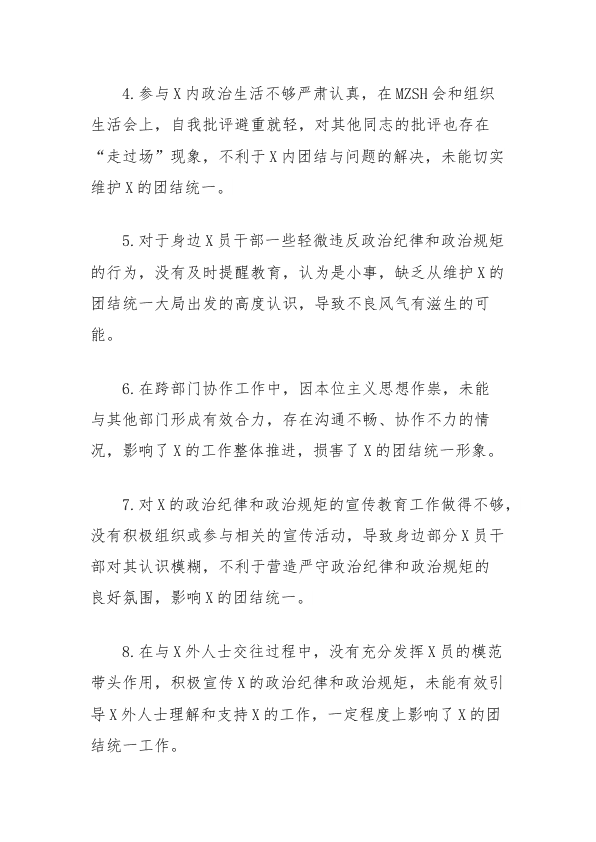 4.参与X内政治生活不够严肃认真，在MZSH会和组织生活会上，自我批评避重就轻，对其他同志的批评也存在“走过场”现象，不利于X内团结与问题的解决，未能切实维护X的团结统一。

5.对于身边X员干部一些轻微违反政治纪律和政治规矩的行为，没有及时提醒教育，认为是小事，缺乏从维护X的团结统一大局出发的高度认识，导致不良风气有滋生的可能。

6.在跨部门协作工作中，因本位主义思想作祟，未能与其他部门形成有效合力，存在沟通不畅、协作不力的情况，影响了X的工作整体推进，损害了X的团结统一形象。

7.对X的政治纪律和政治规矩的宣传教育工作做得不够，没有积极组织或参与相关的宣传活动，导致身边部分X员干部对其认识模糊，不利于营造严守政治纪律和政治规矩的良好氛围，影响X的团结统一。

8.在与X外人士交往过程中，没有充分发挥X员的模范带头作用，积极宣传X的政治纪律和政治规矩，未能有效引导X外人士理解和支持X的工作，一定程度上影响了X的团结统一工作。